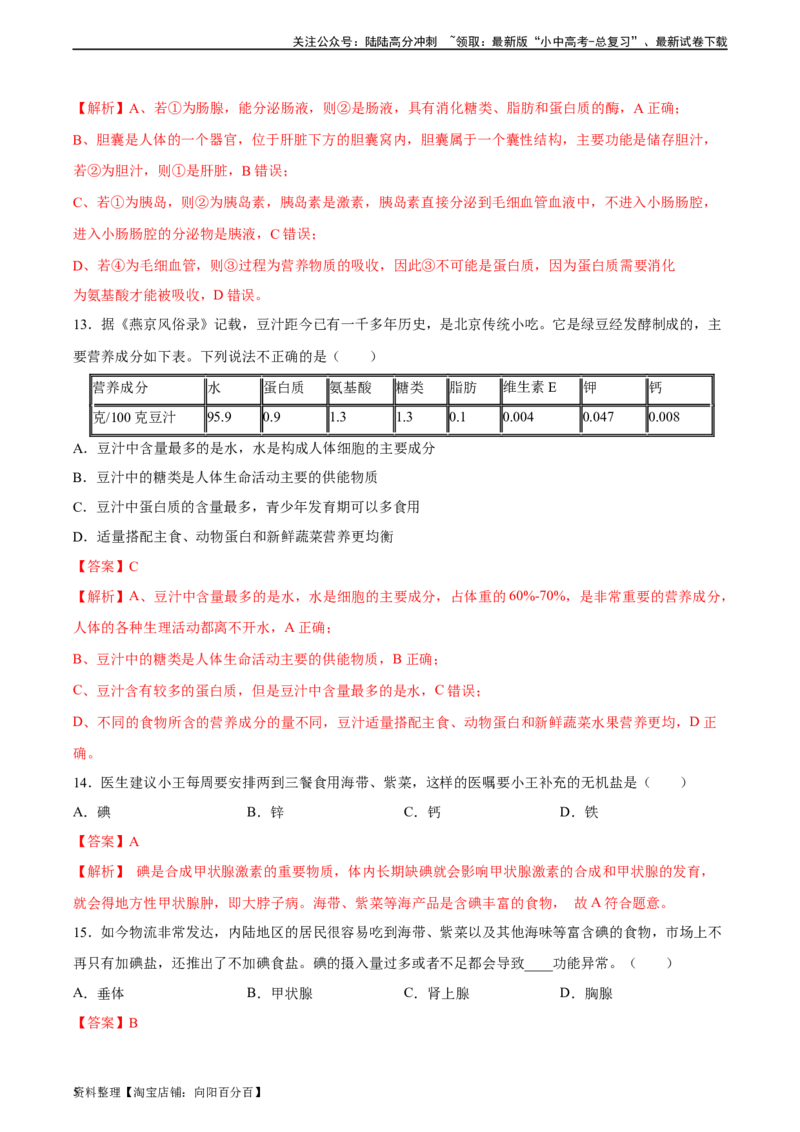 关注公众号：陆陆高分冲刺 ~领取：最新版“小中高考-总复习”、最新试卷下载

【解析】A、若①为肠腺，能分泌肠液，则②是肠液，具有消化糖类、脂肪和蛋白质的酶，A 正确；

B、胆囊是人体的一个器官，位于肝脏下方的胆囊窝内，胆囊属于一个囊性结构，主要功能是储存胆汁，若②为胆汁，则①是肝脏，B 错误；

C、若①为胰岛，则②为胰岛素，胰岛素是激素，胰岛素直接分泌到毛细血管血液中，不进入小肠肠腔，进入小肠肠腔的分泌物是胰液，C 错误；

D、若④为毛细血管，则③过程为营养物质的吸收，因此③不可能是蛋白质，因为蛋白质需要消化为氨基酸才能被吸收，D 错误。

13．据《燕京风俗录》记载，豆汁距今已有一千多年历史，是北京传统小吃。它是绿豆经发酵制成的，主要营养成分如下表。下列说法不正确的是（　　）

| 营养成分 | 水 | 蛋白质 | 氨基酸 | 糖类 | 脂肪 | 维生素 E | 钾 | 钙 |
|---|---|---|---|---|---|---|---|---|
| 克/100 克豆汁 | 95.9 | 0.9 | 1.3 | 1.3 | 0.1 | 0.004 | 0.047 | 0.008 |

A．豆汁中含量最多的是水，水是构成人体细胞的主要成分

B．豆汁中的糖类是人体生命活动主要的供能物质

C．豆汁中蛋白质的含量最多，青少年发育期可以多食用

D．适量搭配主食、动物蛋白和新鲜蔬菜营养更均衡

【答案】C

【解析】A、豆汁中含量最多的是水，水是细胞的主要成分，占体重的 60%-70%，是非常重要的营养成分，人体的各种生理活动都离不开水，A 正确；

B、豆汁中的糖类是人体生命活动主要的供能物质，B 正确；

C、豆汁含有较多的蛋白质，但是豆汁中含量最多的是水，C 错误；

D、不同的食物所含的营养成分的量不同，豆汁适量搭配主食、动物蛋白和新鲜蔬菜水果营养更均，D 正确。

14．医生建议小王每周要安排两到三餐食用海带、紫菜，这样的医嘱要小王补充的无机盐是（　　）

A．碘　　B．锌　　C．钙　　D．铁

【答案】A

【解析】 碘是合成甲状腺激素的重要物质，体内长期缺碘就会影响甲状腺激素的合成和甲状腺的发育，就会得地方性甲状腺肿，即大脖子病。海带、紫菜等海产品是含碘丰富的食物， 故 A 符合题意。

15．如今物流非常发达，内陆地区的居民很容易吃到海带、紫菜以及其他海味等富含碘的食物，市场上不再只有加碘盐，还推出了不加碘食盐。碘的摄入量过多或者不足都会导致____功能异常。（　　）

A．垂体　　B．甲状腺　　C．肾上腺　　D．胸腺

【答案】B

资料整理【淘宝店铺：向阳百分百】